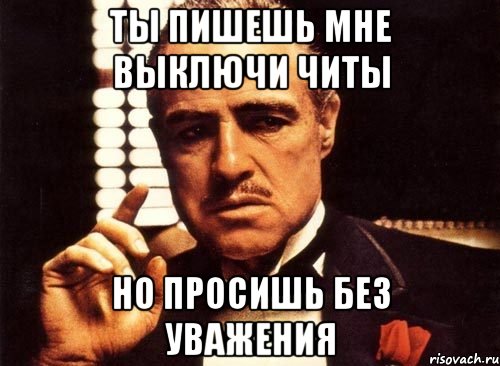 ТЫ ПИШЕШЬ МНЕ ВЫКЛЮЧИ ЧИТЫ

НО ПРОСИШЬ БЕЗ УВАЖЕНИЯ

risovach.ru